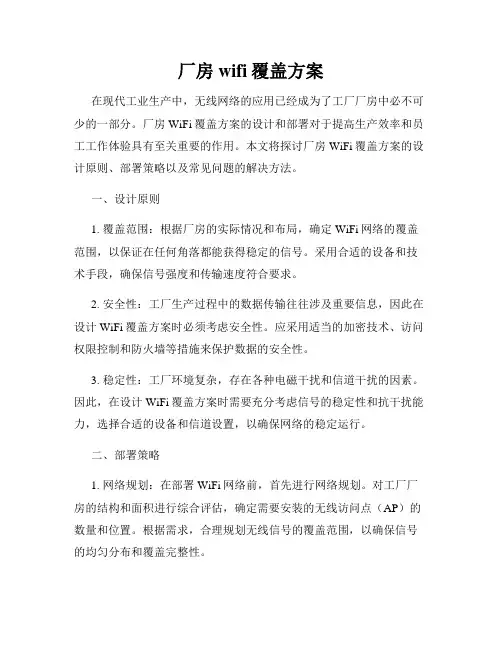 厂房 wifi 覆盖方案

在现代工业生产中，无线网络的应用已经成为了工厂厂房中必不可少的一部分。厂房 WiFi 覆盖方案的设计和部署对于提高生产效率和员工工作体验具有至关重要的作用。本文将探讨厂房 WiFi 覆盖方案的设计原则、部署策略以及常见问题的解决方法。

一、设计原则

1. 覆盖范围：根据厂房的实际情况和布局，确定 WiFi 网络的覆盖范围，以保证在任何角落都能获得稳定的信号。采用合适的设备和技术手段，确保信号强度和传输速度符合要求。

2. 安全性：工厂生产过程中的数据传输往往涉及重要信息，因此在设计 WiFi 覆盖方案时必须考虑安全性。应采用适当的加密技术、访问权限控制和防火墙等措施来保护数据的安全性。

3. 稳定性：工厂环境复杂，存在各种电磁干扰和信道干扰的因素。因此，在设计 WiFi 覆盖方案时需要充分考虑信号的稳定性和抗干扰能力，选择合适的设备和信道设置，以确保网络的稳定运行。

二、部署策略

1. 网络规划：在部署 WiFi 网络前，首先进行网络规划。对工厂厂房的结构和面积进行综合评估，确定需要安装的无线访问点（AP）的数量和位置。根据需求，合理规划无线信号的覆盖范围，以确保信号的均匀分布和覆盖完整性。